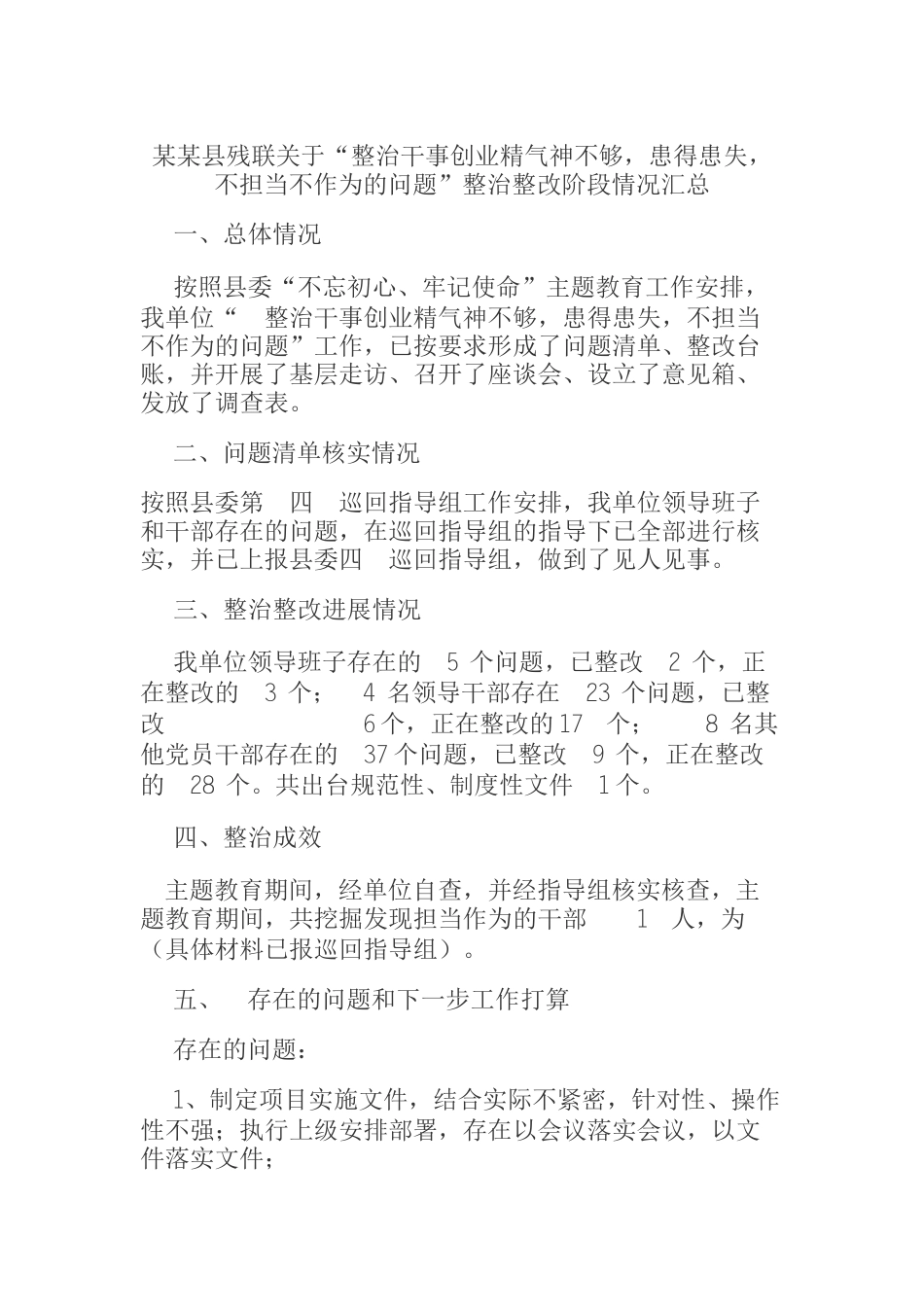 某某县残联关于“整治干事创业精气神不够，患得患失，不担当不作为的问题”整治整改阶段情况汇总

一、总体情况

按照县委“不忘初心、牢记使命”主题教育工作安排，我单位“ 整治干事创业精气神不够，患得患失，不担当不作为的问题”工作，已按要求形成了问题清单、整改台账，并开展了基层走访、召开了座谈会、设立了意见箱、发放了调查表。

二、问题清单核实情况

按照县委第 四 巡回指导组工作安排，我单位领导班子和干部存在的问题，在巡回指导组的指导下已全部进行核实，并已上报县委四 巡回指导组，做到了见人见事。

三、整治整改进展情况

我单位领导班子存在的 5 个问题，已整改 2 个，正在整改的 3 个； 4 名领导干部存在 23 个问题，已整改 6个，正在整改的17 个； 8 名其他党员干部存在的 37个问题，已整改 9 个，正在整改的 28 个。共出台规范性、制度性文件 1个。

四、整治成效

主题教育期间，经单位自查，并经指导组核实核查，主题教育期间，共挖掘发现担当作为的干部 1 人，为（具体材料已报巡回指导组）。

五、 存在的问题和下一步工作打算

存在的问题：

1、制定项目实施文件，结合实际不紧密，针对性、操作性不强；执行上级安排部署，存在以会议落实会议，以文件落实文件；